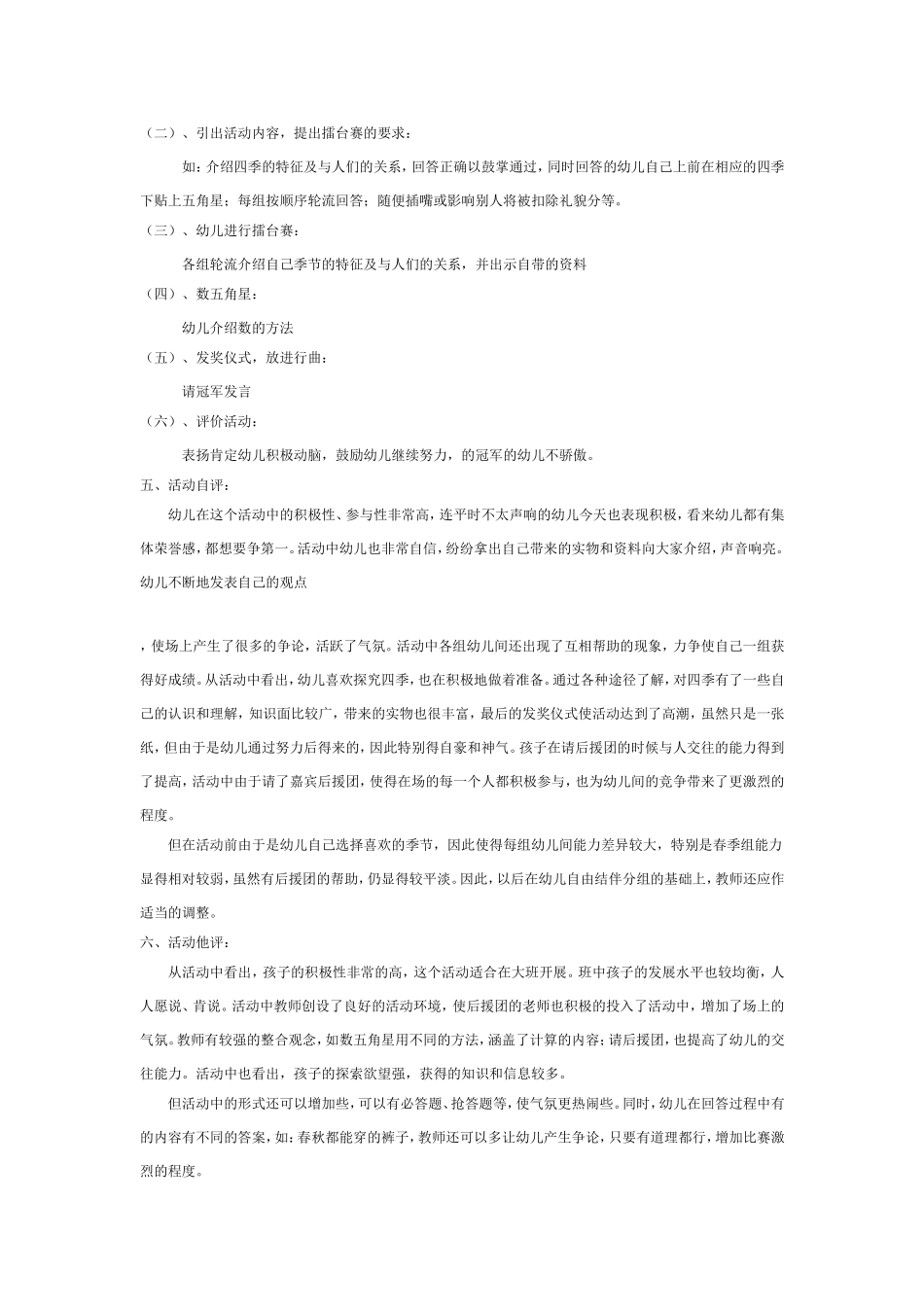 （二）、引出活动内容，提出擂台赛的要求：

如：介绍四季的特征及与人们的关系，回答正确以鼓掌通过，同时回答的幼儿自己上前在相应的四季下贴上五角星；每组按顺序轮流回答；随便插嘴或影响别人将被扣除礼貌分等。

（三）、幼儿进行擂台赛：

各组轮流介绍自己季节的特征及与人们的关系，并出示自带的资料

（四）、数五角星：

幼儿介绍数的方法

（五）、发奖仪式，放进行曲：

请冠军发言

（六）、评价活动：

表扬肯定幼儿积极动脑，鼓励幼儿继续努力，的冠军的幼儿不骄傲。

五、活动自评：

幼儿在这个活动中的积极性、参与性非常高，连平时不太声响的幼儿今天也表现积极，看来幼儿都有集体荣誉感，都想要争第一。活动中幼儿也非常自信，纷纷拿出自己带来的实物和资料向大家介绍，声音响亮。幼儿不断地发表自己的观点

，使场上产生了很多的争论，活跃了气氛。活动中各组幼儿间还出现了互相帮助的现象，力争使自己一组获得好成绩。从活动中看出，幼儿喜欢探究四季，也在积极地做着准备。通过各种途径了解，对四季有了一些自己的认识和理解，知识面比较广，带来的实物也很丰富，最后的发奖仪式使活动达到了高潮，虽然只是一张纸，但由于是幼儿通过努力后得来的，因此特别得自豪和神气。孩子在请后援团的时候与人交往的能力得到了提高，活动中由于请了嘉宾后援团，使得在场的每一个人都积极参与，也为幼儿间的竞争带来了更激烈的程度。

但在活动前由于是幼儿自己选择喜欢的季节，因此使得每组幼儿间能力差异较大，特别是春季组能力显得相对较弱，虽然有后援团的帮助，仍显得较平淡。因此，以后在幼儿自由结伴分组的基础上，教师还应作适当的调整。

六、活动他评：

从活动中看出，孩子的积极性非常的高，这个活动适合在大班开展。班中孩子的发展水平也较均衡，人人愿说、肯说。活动中教师创设了良好的活动环境，使后援团的老师也积极的投入了活动中，增加了场上的气氛。教师有较强的整合观念，如数五角星用不同的方法，涵盖了计算的内容；请后援团，也提高了幼儿的交往能力。活动中也看出，孩子的探索欲望强，获得的知识和信息较多。

但活动中的形式还可以增加些，可以有必答题、抢答题等，使气氛更热闹些。同时，幼儿在回答过程中有的内容有不同的答案，如：春秋都能穿的裤子，教师还可以多让幼儿产生争论，只要有道理都行，增加比赛激烈的程度。